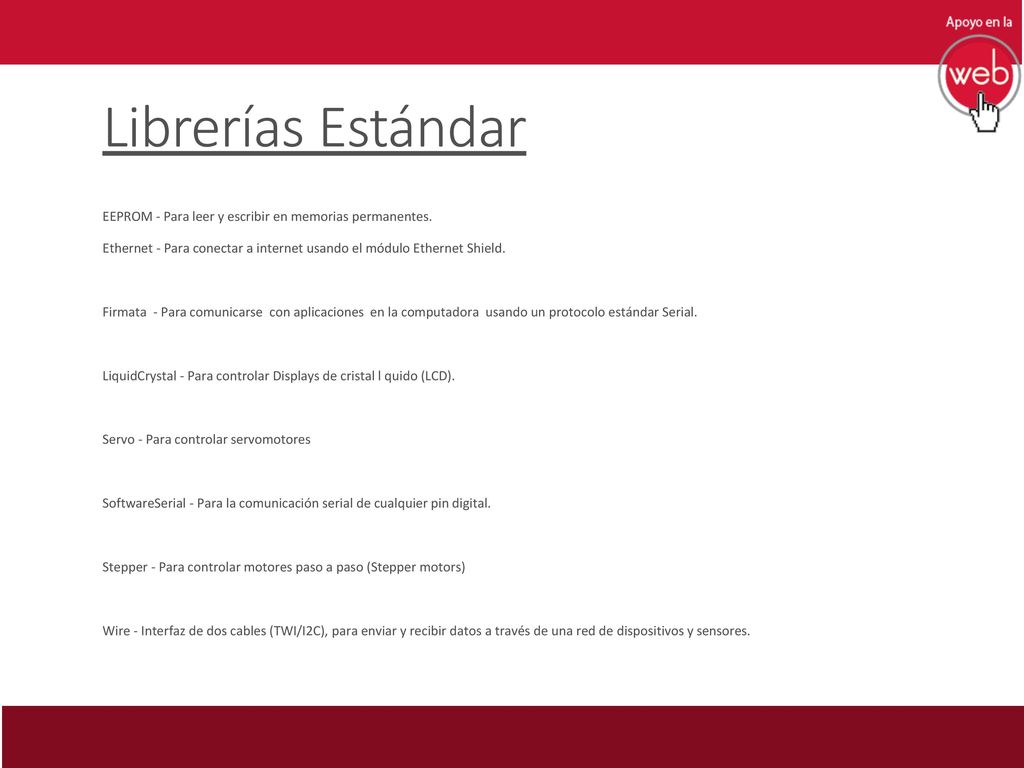 Apoyo en la
web

Librerías Estándar

EEPROM - Para leer y escribir en memorias permanentes.

Ethernet - Para conectar a internet usando el módulo Ethernet Shield.

Firmata - Para comunicarse con aplicaciones en la computadora usando un protocolo estándar Serial.

LiquidCrystal - Para controlar Displays de cristal l quido (LCD).

Servo - Para controlar servomotores

SoftwareSerial - Para la comunicación serial de cualquier pin digital.

Stepper - Para controlar motores paso a paso (Stepper motors)

Wire - Interfaz de dos cables (TWI/I2C), para enviar y recibir datos a través de una red de dispositivos y sensores.